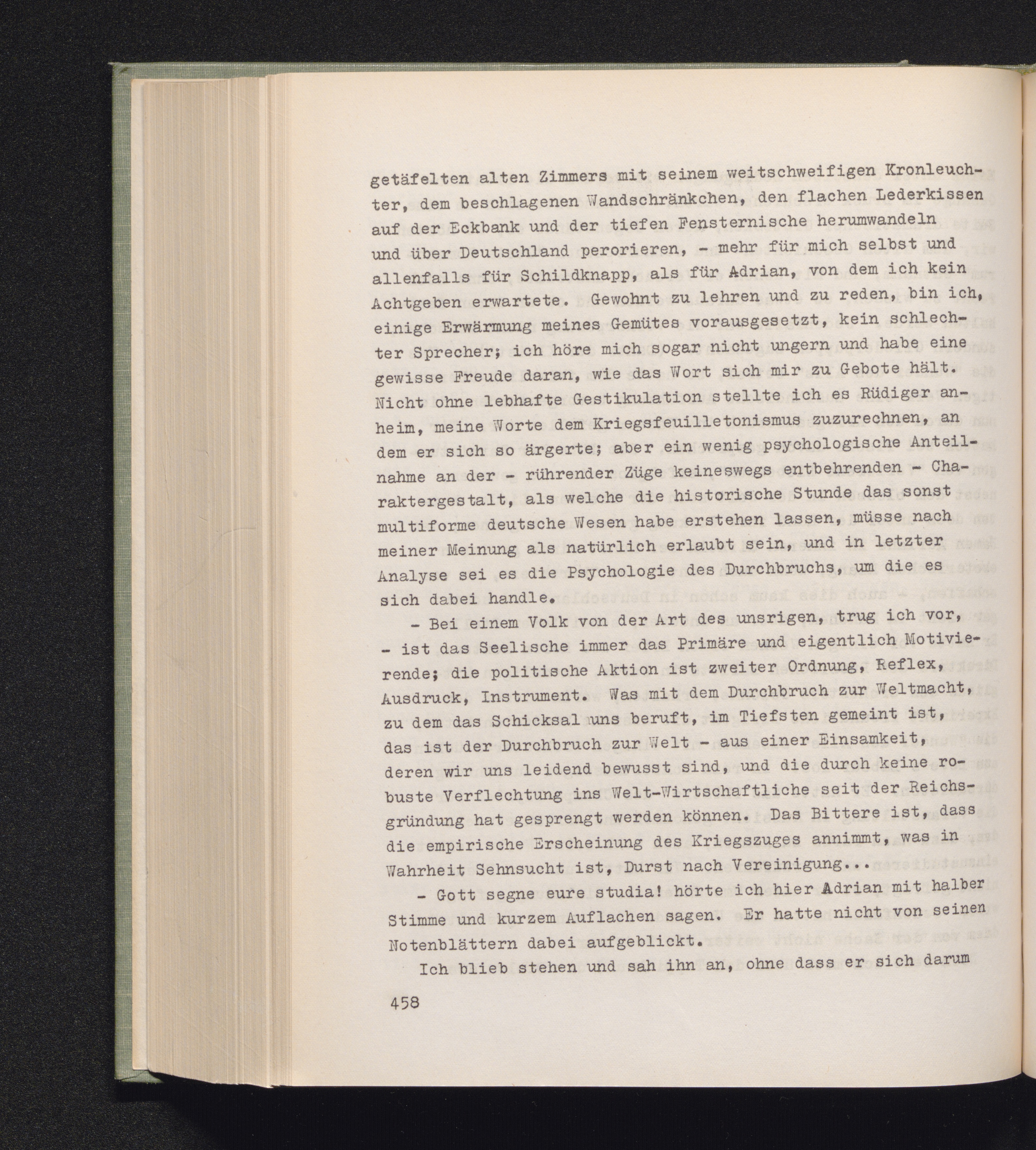 getäfelten alten Zimmers mit seinem weitschweifigen Kronleuchter, dem beschlagenen Wandschränkchen, den flachen Lederkissen auf der Eckbank und der tiefen Fensternische herumwandeln und über Deutschland perorieren, - mehr für mich selbst und allenfalls für Schildknapp, als für Adrian, von dem ich kein Achtgeben erwartete. Gewohnt zu lehren und zu reden, bin ich, einige Erwärmung meines Gemütes vorausgesetzt, kein schlechter Sprecher; ich höre mich sogar nicht ungern und habe eine gewisse Freude daran, wie das Wort sich mir zu Gebote hält. Nicht ohne lebhafte Gestikulation stellte ich es Rüdiger anheim, meine Worte dem Kriegsfeuilletonismus zuzurechnen, an dem er sich so ärgerte; aber ein wenig psychologische Anteilnahme an der - rührender Züge keineswegs entbehrenden - Charaktergestalt, als welche die historische Stunde das sonst multiforme deutsche Wesen habe erstehen lassen, müsse nach meiner Meinung als natürlich erlaubt sein, und in letzter Analyse sei es die Psychologie des Durchbruchs, um die es sich dabei handle.

- Bei einem Volk von der Art des unsrigen, trug ich vor, - ist das Seelische immer das Primäre und eigentlich Motivierende; die politische Aktion ist zweiter Ordnung, Reflex, Ausdruck, Instrument. Was mit dem Durchbruch zur Weltmacht, zu dem das Schicksal uns beruft, im Tiefsten gemeint ist, das ist der Durchbruch zur Welt - aus einer Einsamkeit, deren wir uns leidend bewusst sind, und die durch keine robuste Verflechtung ins Welt-Wirtschaftliche seit der Reichsgründung hat gesprengt werden können. Das Bittere ist, dass die empirische Erscheinung des Kriegszuges annimmt, was in Wahrheit Sehnsucht ist, Durst nach Vereinigung...

- Gott segne eure studia! hörte ich hier Adrian mit halber Stimme und kurzem Auflachen sagen. Er hatte nicht von seinen Notenblättern dabei aufgeblickt.

Ich blieb stehen und sah ihn an, ohne dass er sich darum

458